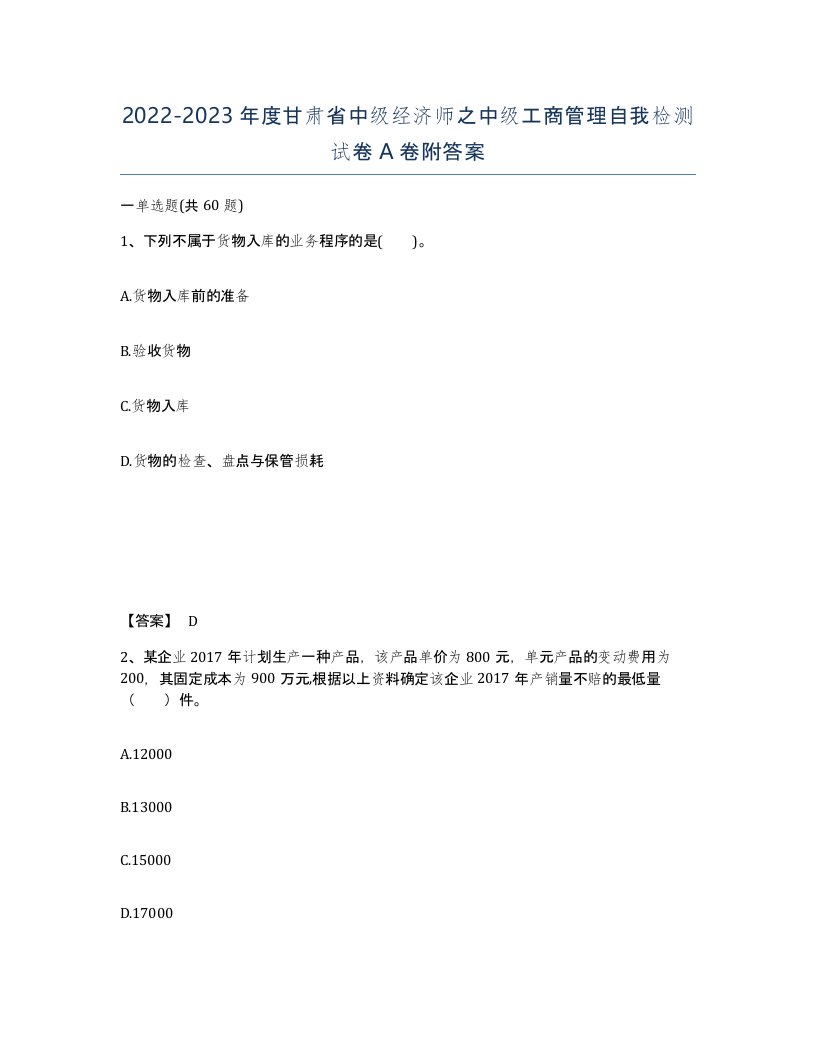 2022-2023年度甘肃省中级经济师之中级工商管理自我检测试卷A卷附答案

一单选题(共60题)

1、下列不属于货物入库的业务程序的是(　　)。

A.货物入库前的准备

B.验收货物

C.货物入库

D.货物的检查、盘点与保管损耗

【答案】 D

2、某企业2017年计划生产一种产品，该产品单价为800元，单元产品的变动费用为200，其固定成本为900万元,根据以上资料确定该企业2017年产销量不赔的最低量（　　）件。

A.12000

B.13000

C.15000

D.17000